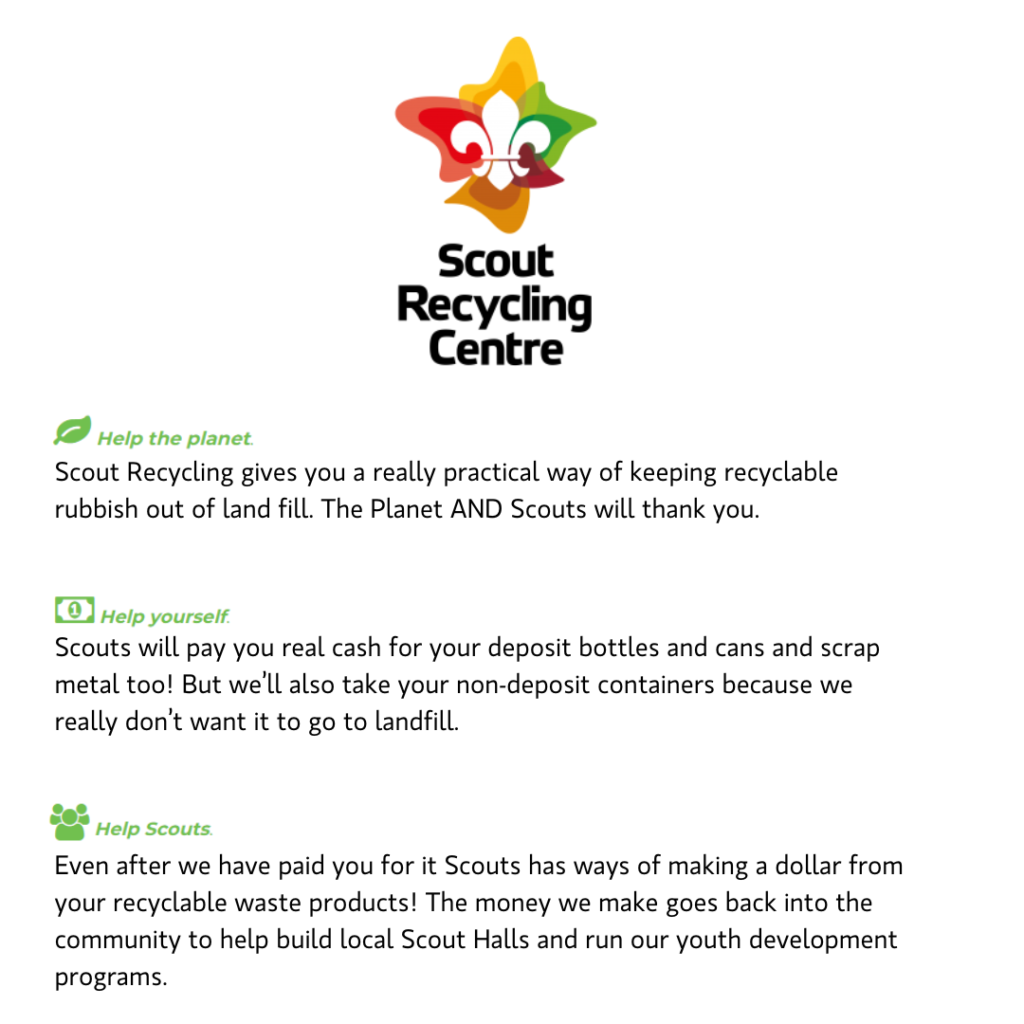 Scout Recycling Centre

Help the planet.
Scout Recycling gives you a really practical way of keeping recyclable rubbish out of land fill. The Planet AND Scouts will thank you.

Help yourself.
Scouts will pay you real cash for your deposit bottles and cans and scrap metal too! But we'll also take your non-deposit containers because we really don't want it to go to landfill.

Help Scouts.
Even after we have paid you for it Scouts has ways of making a dollar from your recyclable waste products! The money we make goes back into the community to help build local Scout Halls and run our youth development programs.